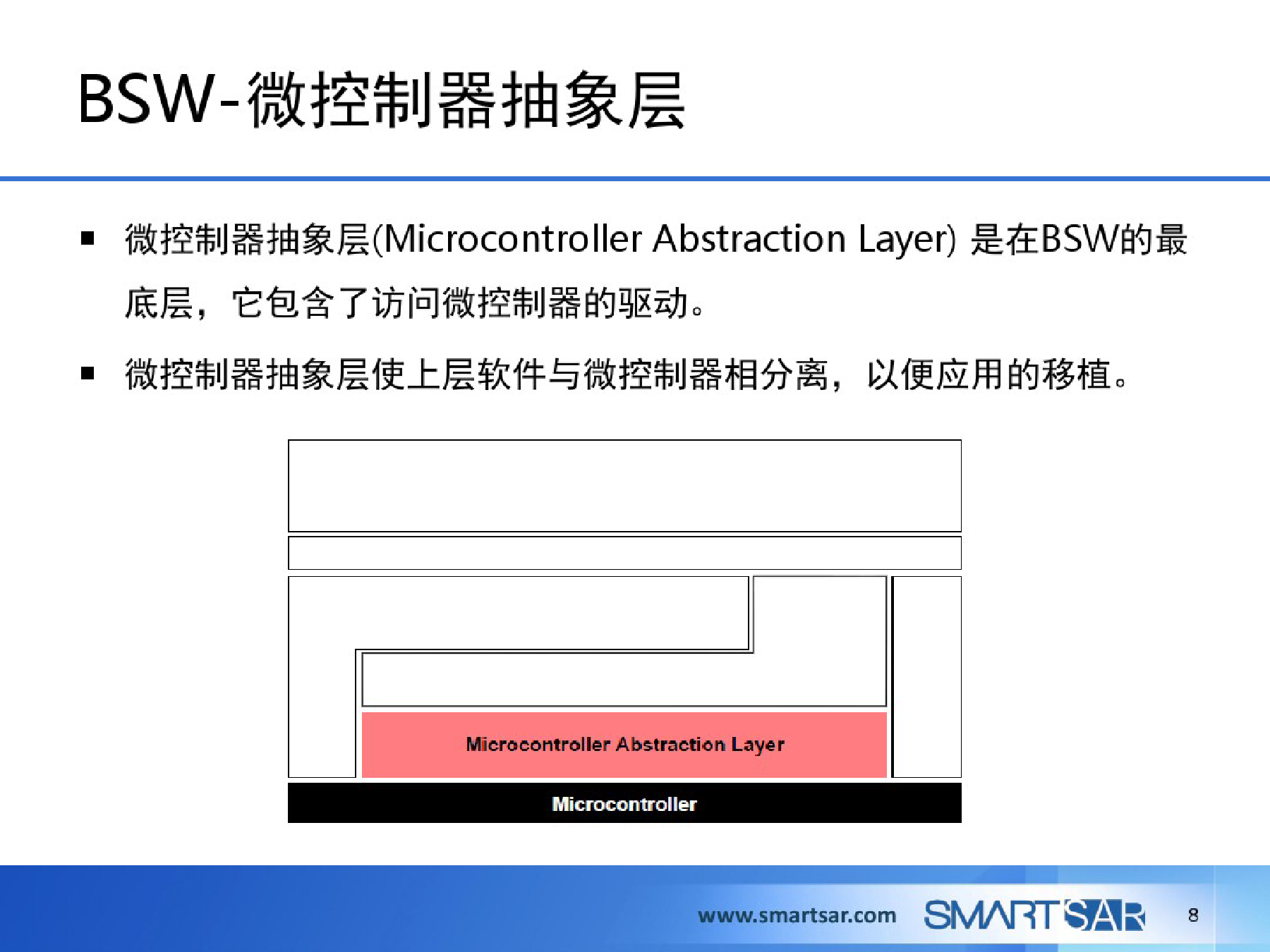 BSW-微控制器抽象层

▪ 微控制器抽象层(Microcontroller Abstraction Layer) 是在BSW的最底层，它包含了访问微控制器的驱动。

▪ 微控制器抽象层使上层软件与微控制器相分离，以便应用的移植。

Microcontroller Abstraction Layer

Microcontroller

www.smartsar.com SMARTSAR 8